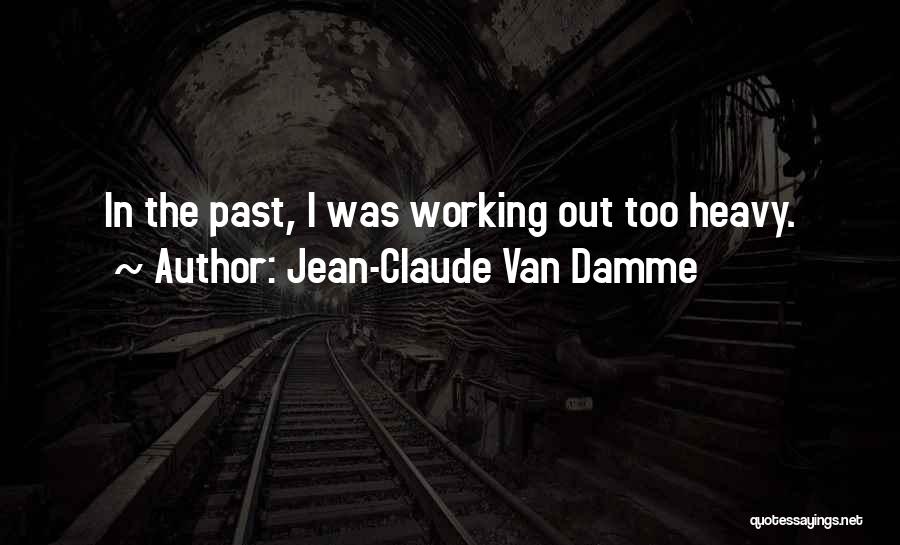 In the past, I was working out too heavy.
~ Author: Jean-Claude Van Damme

quotessayings.net